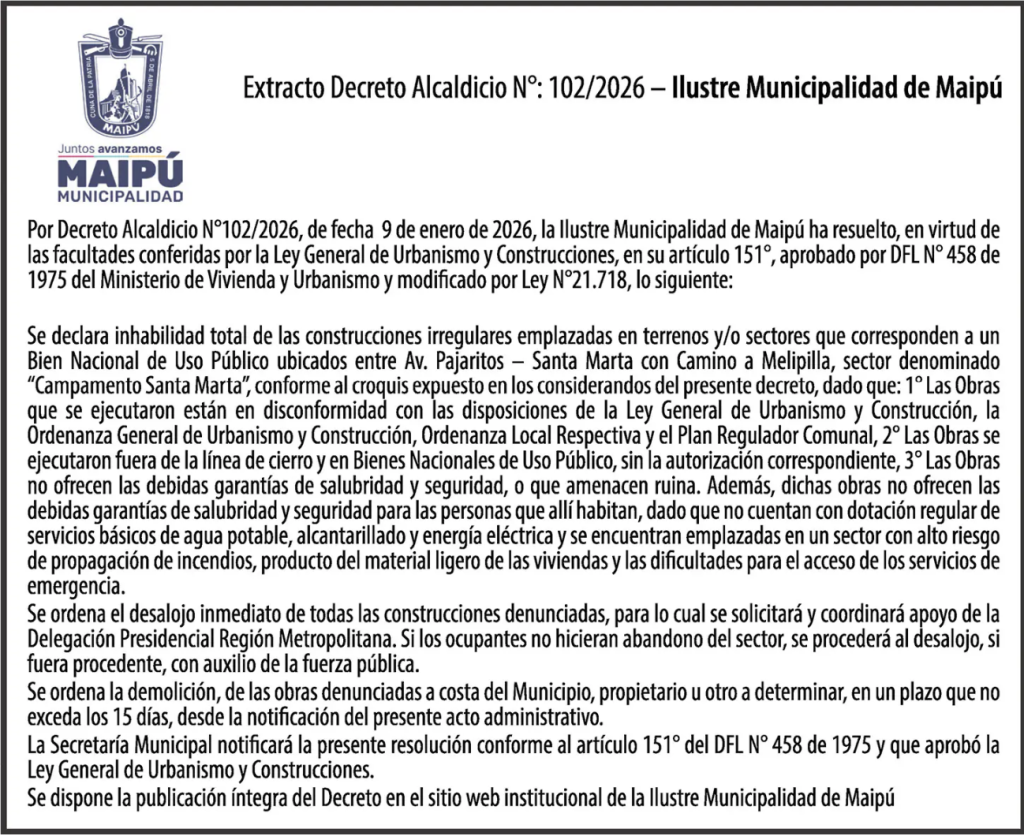 CUNA DE LA PATRIA 5 DE ABRIL DE 1818
MAIPÚ

Juntos avanzamos
MAIPÚ
MUNICIPALIDAD

Extracto Decreto Alcaldicio N°: 102/2026 – Ilustre Municipalidad de Maipú

Por Decreto Alcaldicio N°102/2026, de fecha 9 de enero de 2026, la Ilustre Municipalidad de Maipú ha resuelto, en virtud de las facultades conferidas por la Ley General de Urbanismo y Construcciones, en su artículo 151°, aprobado por DFL N° 458 de 1975 del Ministerio de Vivienda y Urbanismo y modificado por Ley N°21.718, lo siguiente:

Se declara inhabilidad total de las construcciones irregulares emplazadas en terrenos y/o sectores que corresponden a un Bien Nacional de Uso Público ubicados entre Av. Pajaritos – Santa Marta con Camino a Melipilla, sector denominado "Campamento Santa Marta", conforme al croquis expuesto en los considerandos del presente decreto, dado que: 1° Las Obras que se ejecutaron están en disconformidad con las disposiciones de la Ley General de Urbanismo y Construcción, la Ordenanza General de Urbanismo y Construcción, Ordenanza Local Respectiva y el Plan Regulador Comunal, 2° Las Obras se ejecutaron fuera de la línea de cierro y en Bienes Nacionales de Uso Público, sin la autorización correspondiente, 3° Las Obras no ofrecen las debidas garantías de salubridad y seguridad, o que amenacen ruina. Además, dichas obras no ofrecen las debidas garantías de salubridad y seguridad para las personas que allí habitan, dado que no cuentan con dotación regular de servicios básicos de agua potable, alcantarillado y energía eléctrica y se encuentran emplazadas en un sector con alto riesgo de propagación de incendios, producto del material ligero de las viviendas y las dificultades para el acceso de los servicios de emergencia.
Se ordena el desalojo inmediato de todas las construcciones denunciadas, para lo cual se solicitará y coordinará apoyo de la Delegación Presidencial Región Metropolitana. Si los ocupantes no hicieran abandono del sector, se procederá al desalojo, si fuera procedente, con auxilio de la fuerza pública.
Se ordena la demolición, de las obras denunciadas a costa del Municipio, propietario u otro a determinar, en un plazo que no exceda los 15 días, desde la notificación del presente acto administrativo.
La Secretaría Municipal notificará la presente resolución conforme al artículo 151° del DFL N° 458 de 1975 y que aprobó la Ley General de Urbanismo y Construcciones.
Se dispone la publicación íntegra del Decreto en el sitio web institucional de la Ilustre Municipalidad de Maipú